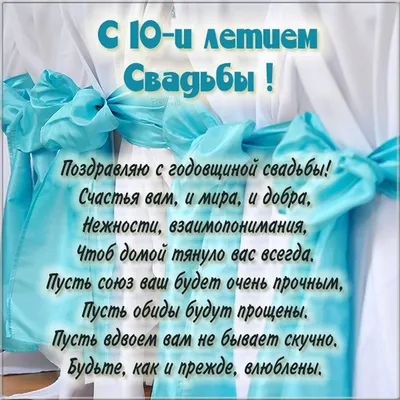 С 10-и летием Свадьбы !

Поздравляю с годовщиной свадьбы!
Счастья вам, и мира, и добра,
Нежности, взаимопонимания,
Чтоб домой тянуло вас всегда.
Пусть союз ваш будет очень прочным,
Пусть обиды будут прощены.
Пусть вдвоем вам не бывает скучно.
Будьте, как и прежде, влюблены.